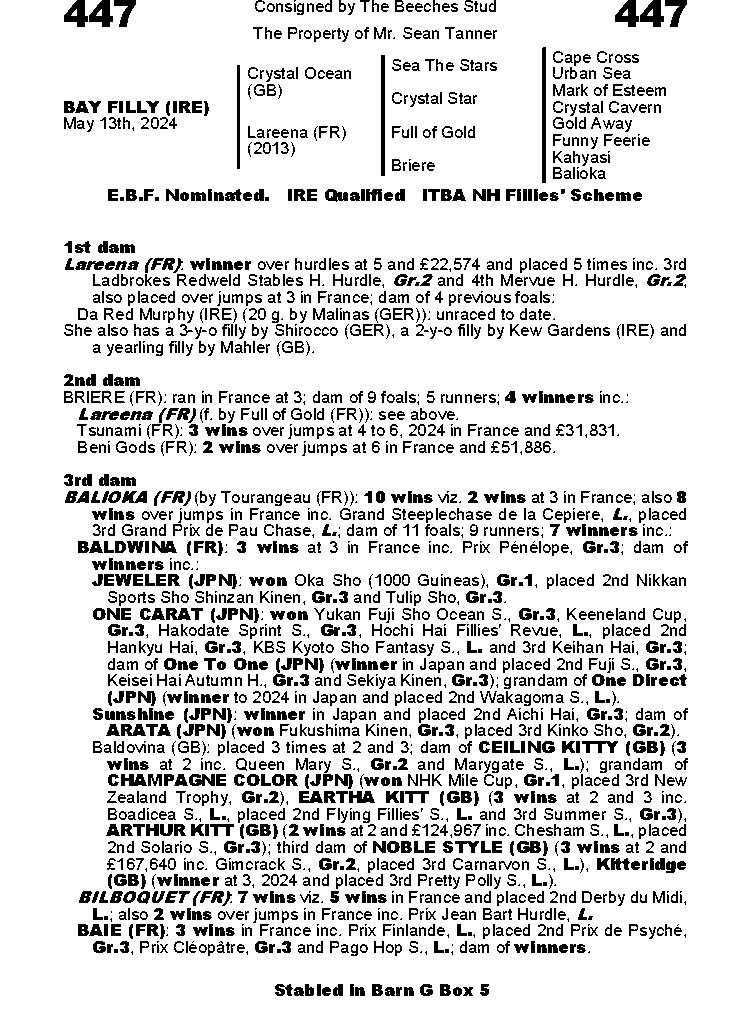 447

Consigned by The Beeches Stud

The Property of Mr. Sean Tanner

447

BAY FILLY (IRE)
May 13th, 2024

Crystal Ocean (GB)

Lareena (FR) (2013)

Sea The Stars

Crystal Star

Full of Gold

Briere

Cape Cross
Urban Sea
Mark of Esteem
Crystal Cavern
Gold Away
Funny Feerie
Kahyasi
Balioka

E.B.F. Nominated. IRE Qualified ITBA NH Fillies' Scheme

1st dam
Lareena (FR): winner over hurdles at 5 and £22,574 and placed 5 times inc. 3rd Ladbrokes Redweld Stables H. Hurdle, Gr.2 and 4th Mervue H. Hurdle, Gr.2, also placed over jumps at 3 in France; dam of 4 previous foals:
Da Red Murphy (IRE) (20 g. by Malinas (GER)): unraced to date.
She also has a 3-y-o filly by Shirocco (GER), a 2-y-o filly by Kew Gardens (IRE) and a yearling filly by Mahler (GB).

2nd dam
BRIERE (FR): ran in France at 3; dam of 9 foals; 5 runners; 4 winners inc.:
Lareena (FR) (f. by Full of Gold (FR)): see above.
Tsunami (FR): 3 wins over jumps at 4 to 6, 2024 in France and £31,831.
Beni Gods (FR): 2 wins over jumps at 6 in France and £51,886.

3rd dam
BALIOKA (FR) (by Tourangeau (FR)): 10 wins viz. 2 wins at 3 in France; also 8 wins over jumps in France inc. Grand Steeplechase de la Cepiere, L., placed 3rd Grand Prix de Pau Chase, L.; dam of 11 foals; 9 runners; 7 winners inc.:
BALDWINA (FR): 3 wins at 3 in France inc. Prix Pénélope, Gr.3; dam of winners inc.:
JEWELER (JPN): won Oka Sho (1000 Guineas), Gr.1, placed 2nd Nikkan Sports Sho Shinzan Kinen, Gr.3 and Tulip Sho, Gr.3.
ONE CARAT (JPN): won Yukan Fuji Sho Ocean S., Gr.3, Keeneland Cup, Gr.3, Hakodate Sprint S., Gr.3, Hochi Hai Fillies' Revue, L., placed 2nd Hankyu Hai, Gr.3, KBS Kyoto Sho Fantasy S., L. and 3rd Keihan Hai, Gr.3; dam of One To One (JPN) (winner in Japan and placed 2nd Fuji S., Gr.3, Keisei Hai Autumn H., Gr.3 and Sekiya Kinen, Gr.3); grandam of One Direct (JPN) (winner to 2024 in Japan and placed 2nd Wakagoma S., L.).
Sunshine (JPN): winner in Japan and placed 2nd Aichi Hai, Gr.3; dam of ARATA (JPN) (won Fukushima Kinen, Gr.3, placed 3rd Kinko Sho, Gr.2).
Baldovina (GB): placed 3 times at 2 and 3; dam of CEILING KITTY (GB) (3 wins at 2 inc. Queen Mary S., Gr.2 and Marygate S., L.); grandam of CHAMPAGNE COLOR (JPN) (won NHK Mile Cup, Gr.1, placed 3rd New Zealand Trophy, Gr.2), EARTHA KITT (GB) (3 wins at 2 and 3 inc. Boadicea S., L., placed 2nd Flying Fillies' S., L. and 3rd Summer S., Gr.3), ARTHUR KITT (GB) (2 wins at 2 and £124,967 inc. Chesham S., L., placed 2nd Solario S., Gr.3); third dam of NOBLE STYLE (GB) (3 wins at 2 and £167,640 inc. Gimcrack S., Gr.2, placed 3rd Carnarvon S., L.), Kitteridge (GB) (winner at 3, 2024 and placed 3rd Pretty Polly S., L.).
BILBOQUET (FR): 7 wins viz. 5 wins in France and placed 2nd Derby du Midi, L.; also 2 wins over jumps in France inc. Prix Jean Bart Hurdle, L.
BAIE (FR): 3 wins in France inc. Prix Finlande, L., placed 2nd Prix de Psyché, Gr.3, Prix Cléopâtre, Gr.3 and Pago Hop S., L.; dam of winners.

Stabled in Barn G Box 5